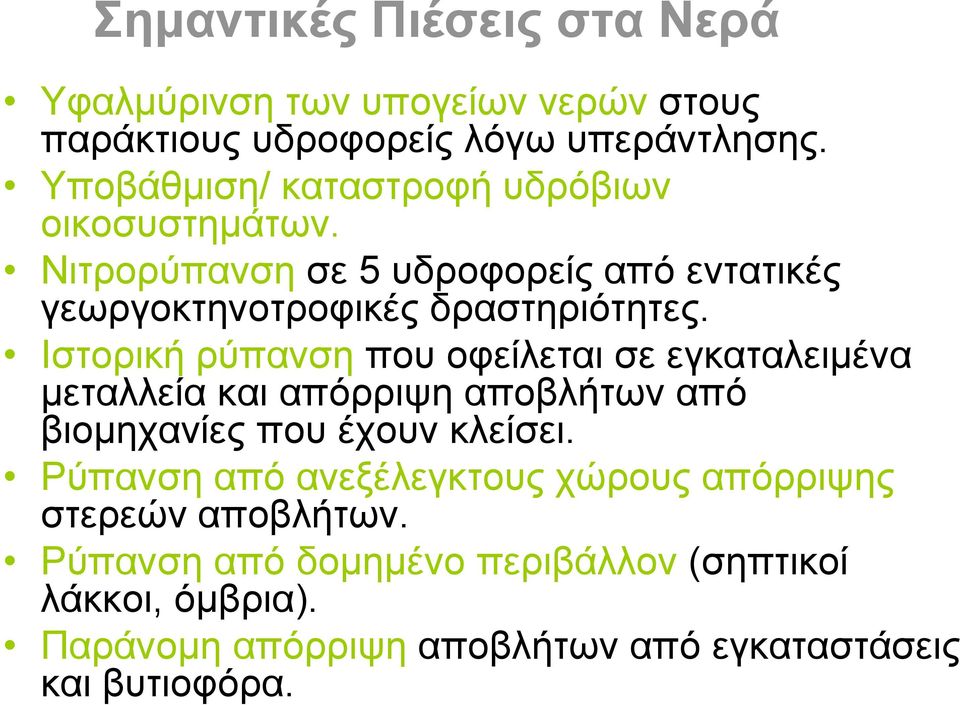 Σημαντικές Πιέσεις στα Νερά

• Υφαλμύρινση των υπογείων νερών στους παράκτιους υδροφορείς λόγω υπεράντλησης.
• Υποβάθμιση/ καταστροφή υδρόβιων οικοσυστημάτων.
• Νιτρορύπανση σε 5 υδροφορείς από εντατικές γεωργοκτηνοτροφικές δραστηριότητες.
• Ιστορική ρύπανση που οφείλεται σε εγκαταλειμένα μεταλλεία και απόρριψη αποβλήτων από βιομηχανίες που έχουν κλείσει.
• Ρύπανση από ανεξέλεγκτους χώρους απόρριψης στερεών αποβλήτων.
• Ρύπανση από δομημένο περιβάλλον (σηπτικοί λάκκοι, όμβρια).
• Παράνομη απόρριψη αποβλήτων από εγκαταστάσεις και βυτιοφόρα.